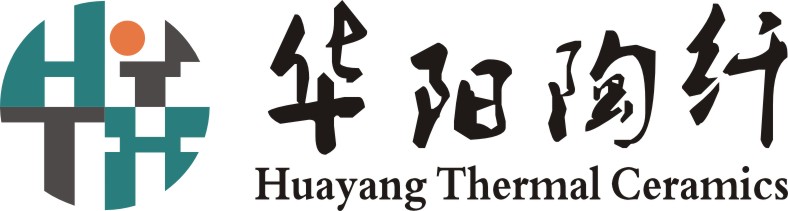 华阳陶纤
Huayang Thermal Ceramics